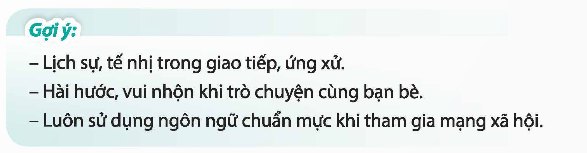 Gợi ý:

– Lịch sự, tế nhị trong giao tiếp, ứng xử.

– Hài hước, vui nhộn khi trò chuyện cùng bạn bè.

– Luôn sử dụng ngôn ngữ chuẩn mực khi tham gia mạng xã hội.